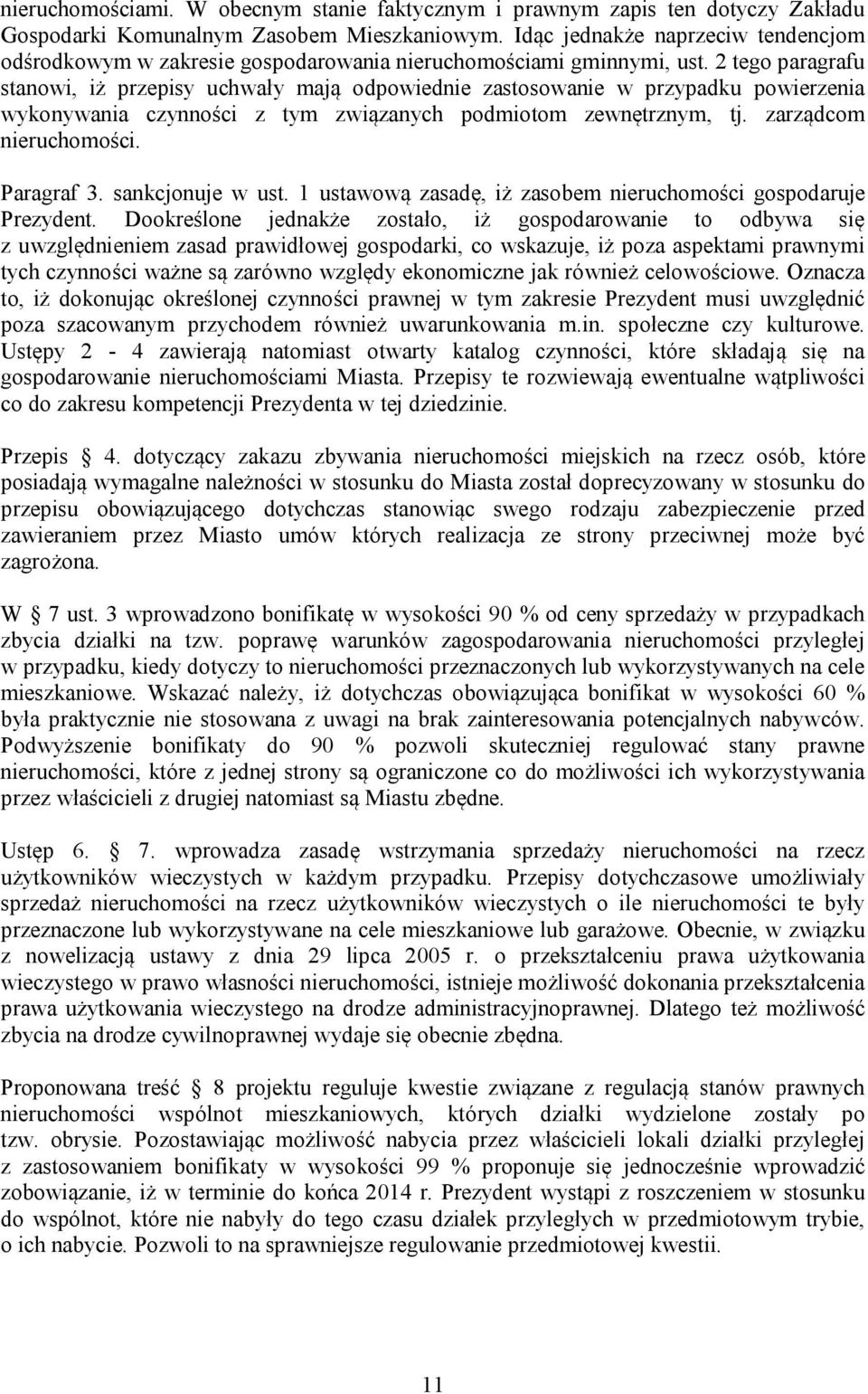 nieruchomościami. W obecnym stanie faktycznym i prawnym zapis ten dotyczy Zakładu Gospodarki Komunalnym Zasobem Mieszkaniowym. Idąc jednakże naprzeciw tendencjom odśrodkowym w zakresie gospodarowania nieruchomościami gminnymi, ust. 2 tego paragrafu stanowi, iż przepisy uchwały mają odpowiednie zastosowanie w przypadku powierzenia wykonywania czynności z tym związanych podmiotom zewnętrznym, tj. zarządcom nieruchomości.

Paragraf 3. sankcjonuje w ust. 1 ustawową zasadę, iż zasobem nieruchomości gospodaruje Prezydent. Dookreślone jednakże zostało, iż gospodarowanie to odbywa się z uwzględnieniem zasad prawidłowej gospodarki, co wskazuje, iż poza aspektami prawnymi tych czynności ważne są zarówno względy ekonomiczne jak również celowościowe. Oznacza to, iż dokonując określonej czynności prawnej w tym zakresie Prezydent musi uwzględnić poza szacowanym przychodem również uwarunkowania m.in. społeczne czy kulturowe. Ustępy 2 - 4 zawierają natomiast otwarty katalog czynności, które składają się na gospodarowanie nieruchomościami Miasta. Przepisy te rozwiewają ewentualne wątpliwości co do zakresu kompetencji Prezydenta w tej dziedzinie.

Przepis 4. dotyczący zakazu zbywania nieruchomości miejskich na rzecz osób, które posiadają wymagalne należności w stosunku do Miasta został doprecyzowany w stosunku do przepisu obowiązującego dotychczas stanowiąc swego rodzaju zabezpieczenie przed zawieraniem przez Miasto umów których realizacja ze strony przeciwnej może być zagrożona.

W 7 ust. 3 wprowadzono bonifikatę w wysokości 90 % od ceny sprzedaży w przypadkach zbycia działki na tzw. poprawę warunków zagospodarowania nieruchomości przyległej w przypadku, kiedy dotyczy to nieruchomości przeznaczonych lub wykorzystywanych na cele mieszkaniowe. Wskazać należy, iż dotychczas obowiązująca bonifikat w wysokości 60 % była praktycznie nie stosowana z uwagi na brak zainteresowania potencjalnych nabywców. Podwyższenie bonifikaty do 90 % pozwoli skuteczniej regulować stany prawne nieruchomości, które z jednej strony są ograniczone co do możliwości ich wykorzystywania przez właścicieli z drugiej natomiast są Miastu zbędne.

Ustęp 6. 7. wprowadza zasadę wstrzymania sprzedaży nieruchomości na rzecz użytkowników wieczystych w każdym przypadku. Przepisy dotychczasowe umożliwiały sprzedaż nieruchomości na rzecz użytkowników wieczystych o ile nieruchomości te były przeznaczone lub wykorzystywane na cele mieszkaniowe lub garażowe. Obecnie, w związku z nowelizacją ustawy z dnia 29 lipca 2005 r. o przekształceniu prawa użytkowania wieczystego w prawo własności nieruchomości, istnieje możliwość dokonania przekształcenia prawa użytkowania wieczystego na drodze administracyjnoprawnej. Dlatego też możliwość zbycia na drodze cywilnoprawnej wydaje się obecnie zbędna.

Proponowana treść 8 projektu reguluje kwestie związane z regulacją stanów prawnych nieruchomości wspólnot mieszkaniowych, których działki wydzielone zostały po tzw. obrysie. Pozostawiając możliwość nabycia przez właścicieli lokali działki przyległej z zastosowaniem bonifikaty w wysokości 99 % proponuje się jednocześnie wprowadzić zobowiązanie, iż w terminie do końca 2014 r. Prezydent wystąpi z roszczeniem w stosunku do wspólnot, które nie nabyły do tego czasu działek przyległych w przedmiotowym trybie, o ich nabycie. Pozwoli to na sprawniejsze regulowanie przedmiotowej kwestii.

11